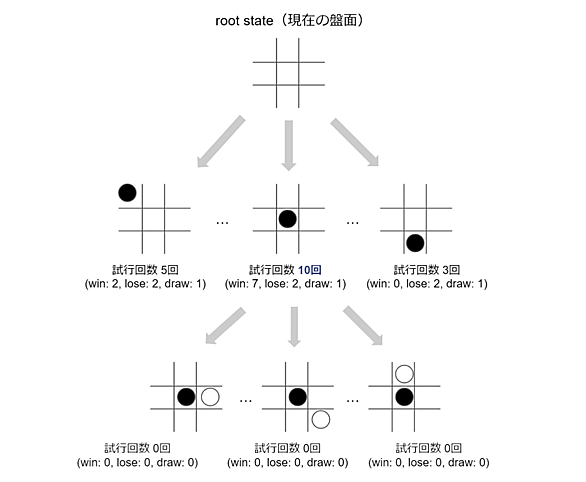 root state（現在の盤面）

…

…

試行回数 5回
(win: 2, lose: 2, draw: 1)

試行回数 10回
(win: 7, lose: 2, draw: 1)

試行回数 3回
(win: 0, lose: 2, draw: 1)

…

…

試行回数 0回
(win: 0, lose: 0, draw: 0)

試行回数 0回
(win: 0, lose: 0, draw: 0)

試行回数 0回
(win: 0, lose: 0, draw: 0)